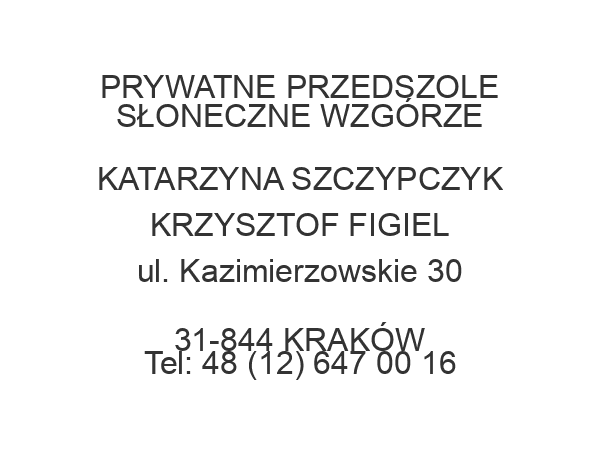 PRYWATNE PRZEDSZOLE
SŁONECZNE WZGÓRZE

KATARZYNA SZCZYPCZYK

KRZYSZTOF FIGIEL

ul. Kazimierzowskie 30

31-844 KRAKÓW
Tel: 48 (12) 647 00 16